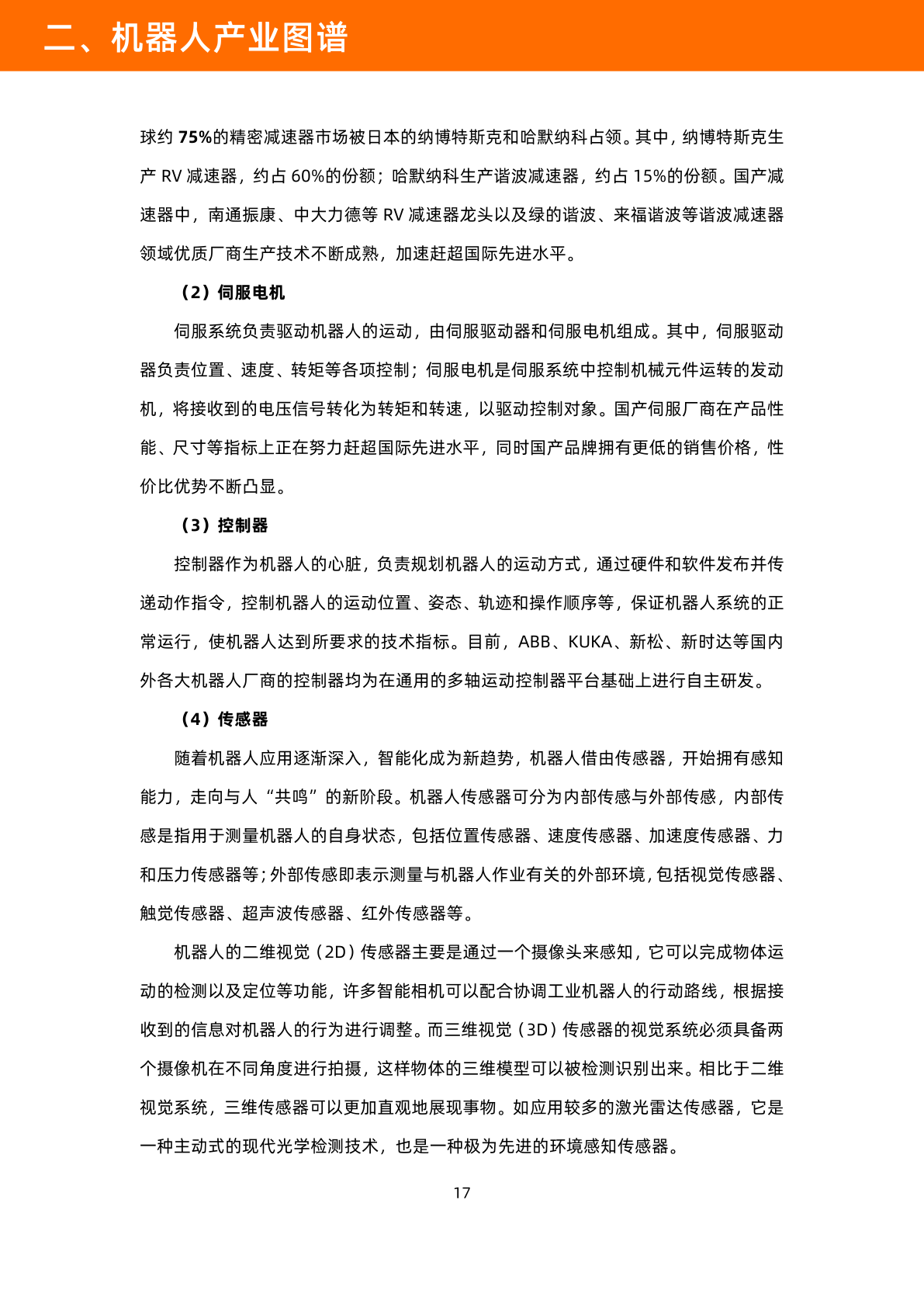 二、机器人产业图谱

球约75%的精密减速器市场被日本的纳博特斯克和哈默纳科占领。其中，纳博特斯克生产RV减速器，约占60%的份额；哈默纳科生产谐波减速器，约占15%的份额。国产减速器中，南通振康、中大力德等RV减速器龙头以及绿的谐波、来福谐波等谐波减速器领域优质厂商生产技术不断成熟，加速赶超国际先进水平。

（2）伺服电机

伺服系统负责驱动机器人的运动，由伺服驱动器和伺服电机组成。其中，伺服驱动器负责位置、速度、转矩等各项控制；伺服电机是伺服系统中控制机械元件运转的发动机，将接收到的电压信号转化为转矩和转速，以驱动控制对象。国产伺服厂商在产品性能、尺寸等指标上正在努力赶超国际先进水平，同时国产品牌拥有更低的销售价格，性价比优势不断凸显。

（3）控制器

控制器作为机器人的心脏，负责规划机器人的运动方式，通过硬件和软件发布并传递动作指令，控制机器人的运动位置、姿态、轨迹和操作顺序等，保证机器人系统的正常运行，使机器人达到所要求的技术指标。目前，ABB、KUKA、新松、新时达等国内外各大机器人厂商的控制器均为在通用的多轴运动控制器平台基础上进行自主研发。

（4）传感器

随着机器人应用逐渐深入，智能化成为新趋势，机器人借由传感器，开始拥有感知能力，走向与人“共鸣”的新阶段。机器人传感器可分为内部传感与外部传感，内部传感是指用于测量机器人的自身状态，包括位置传感器、速度传感器、加速度传感器、力和压力传感器等；外部传感即表示测量与机器人作业有关的外部环境，包括视觉传感器、触觉传感器、超声波传感器、红外传感器等。

机器人的二维视觉（2D）传感器主要是通过一个摄像头来感知，它可以完成物体运动的检测以及定位等功能，许多智能相机可以配合协调工业机器人的行动路线，根据接收到的信息对机器人的行为进行调整。而三维视觉（3D）传感器的视觉系统必须具备两个摄像机在不同角度进行拍摄，这样物体的三维模型可以被检测识别出来。相比于二维视觉系统，三维传感器可以更加直观地展现事物。如应用较多的激光雷达传感器，它是一种主动式的现代光学检测技术，也是一种极为先进的环境感知传感器。

17